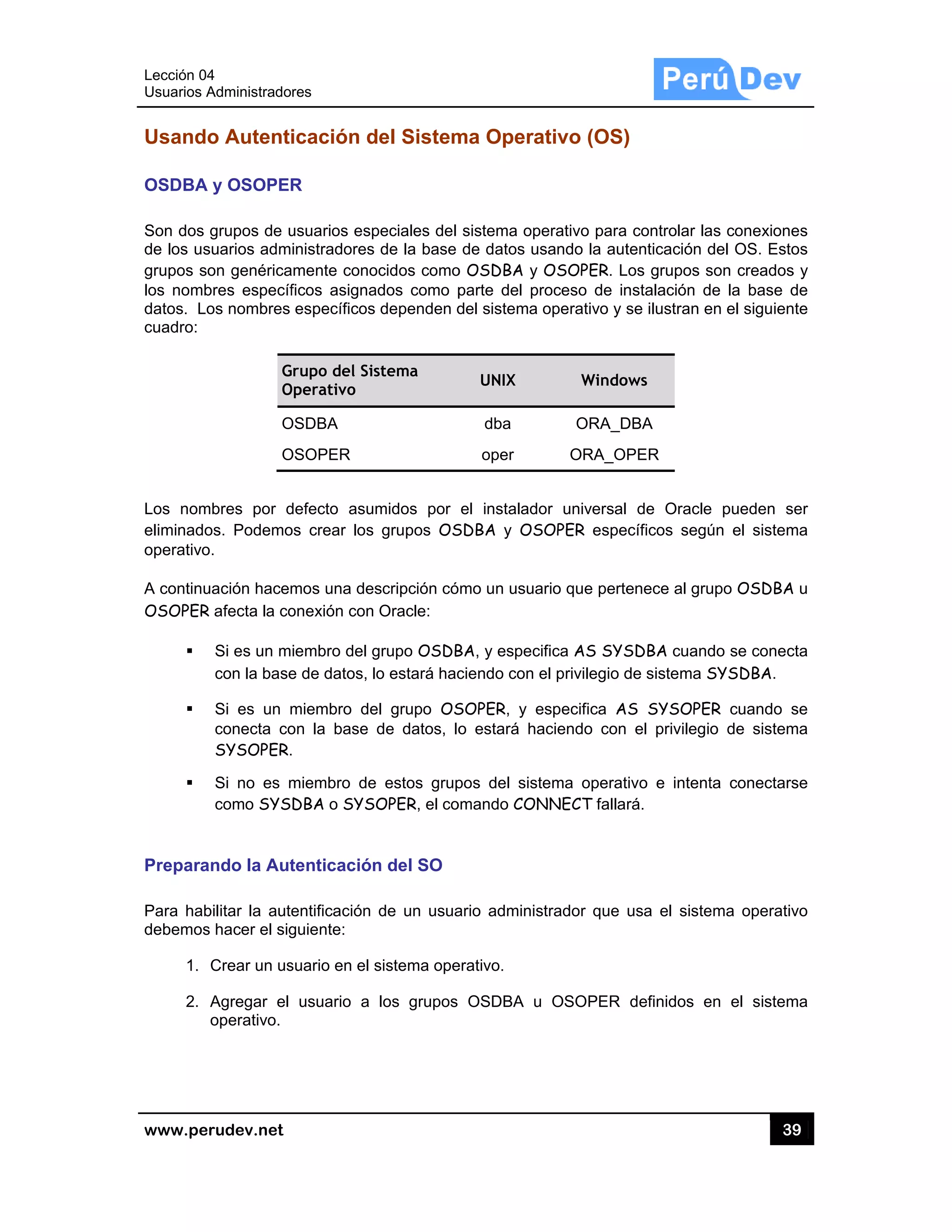 Lección 04
Usuarios Administradores

Perú Dev

Usando Autenticación del Sistema Operativo (OS)

OSDBA y OSOPER

Son dos grupos de usuarios especiales del sistema operativo para controlar las conexiones de los usuarios administradores de la base de datos usando la autenticación del OS. Estos grupos son genéricamente conocidos como OSDBA y OSOPER. Los grupos son creados y los nombres específicos asignados como parte del proceso de instalación de la base de datos. Los nombres específicos dependen del sistema operativo y se ilustran en el siguiente cuadro:

| Grupo del Sistema Operativo | UNIX | Windows |
|---|---|---|
| OSDBA | dba | ORA_DBA |
| OSOPER | oper | ORA_OPER |

Los nombres por defecto asumidos por el instalador universal de Oracle pueden ser eliminados. Podemos crear los grupos OSDBA y OSOPER específicos según el sistema operativo.

A continuación hacemos una descripción cómo un usuario que pertenece al grupo OSDBA u OSOPER afecta la conexión con Oracle:

▪ Si es un miembro del grupo OSDBA, y especifica AS SYSDBA cuando se conecta con la base de datos, lo estará haciendo con el privilegio de sistema SYSDBA.

▪ Si es un miembro del grupo OSOPER, y especifica AS SYSOPER cuando se conecta con la base de datos, lo estará haciendo con el privilegio de sistema SYSOPER.

▪ Si no es miembro de estos grupos del sistema operativo e intenta conectarse como SYSDBA o SYSOPER, el comando CONNECT fallará.

Preparando la Autenticación del SO

Para habilitar la autentificación de un usuario administrador que usa el sistema operativo debemos hacer el siguiente:

1. Crear un usuario en el sistema operativo.

2. Agregar el usuario a los grupos OSDBA u OSOPER definidos en el sistema operativo.

www.perudev.net
39